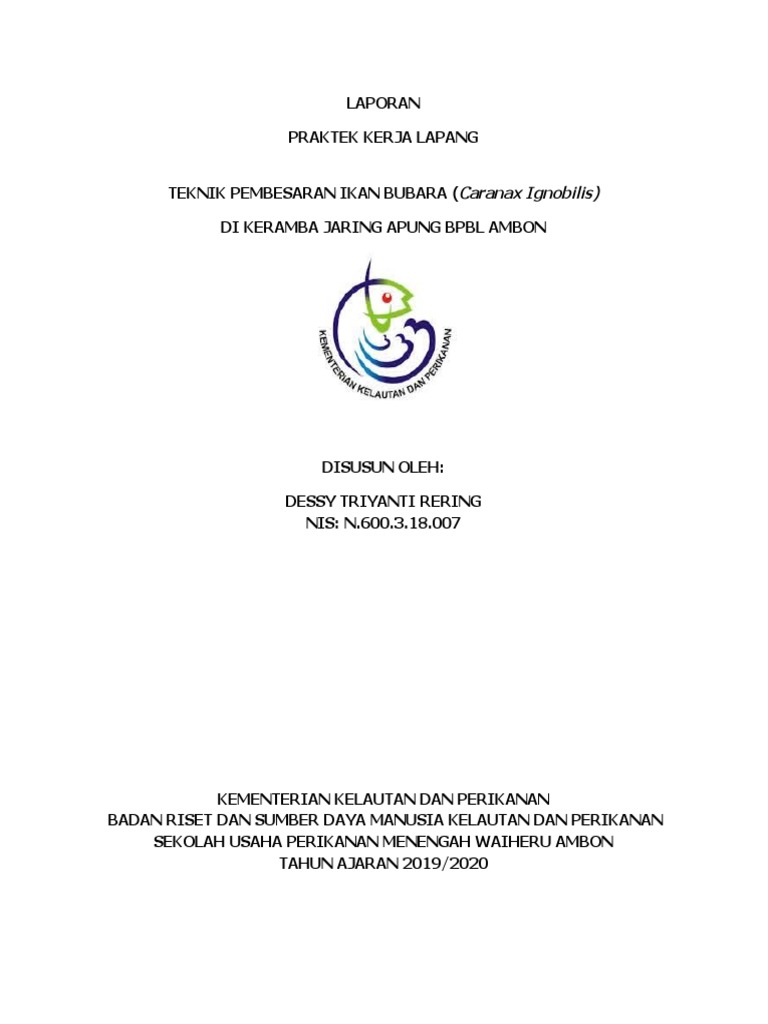 LAPORAN

PRAKTEK KERJA LAPANG

TEKNIK PEMBESARAN IKAN BUBARA (Caranax Ignobilis)

DI KERAMBA JARING APUNG BPBL AMBON

KEMENTERIAN KELAUTAN DAN PERIKANAN

DISUSUN OLEH:

DESSY TRIYANTI RERING
NIS: N.600.3.18.007

KEMENTERIAN KELAUTAN DAN PERIKANAN
BADAN RISET DAN SUMBER DAYA MANUSIA KELAUTAN DAN PERIKANAN
SEKOLAH USAHA PERIKANAN MENENGAH WAIHERU AMBON
TAHUN AJARAN 2019/2020